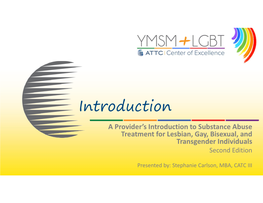 YMSM+LGBT
ATTC | Center of Excellence

Introduction

A Provider's Introduction to Substance Abuse Treatment for Lesbian, Gay, Bisexual, and Transgender Individuals
Second Edition

Presented by: Stephanie Carlson, MBA, CATC III